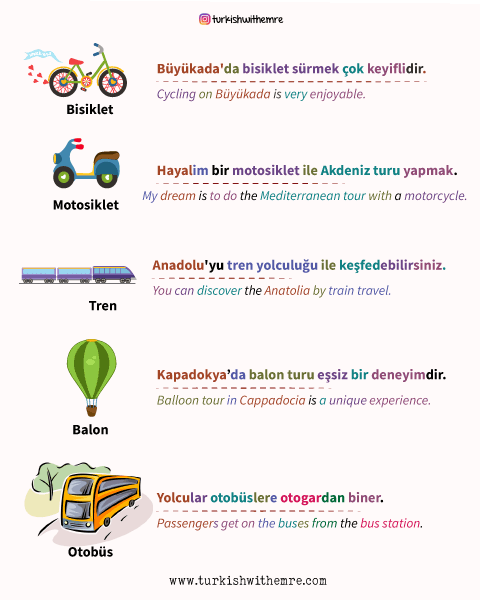 turkishwithemre

Bisiklet

Büyükada'da bisiklet sürmek çok keyiflidir.

Cycling on Büyükada is very enjoyable.

Motosiklet

Hayalim bir motosiklet ile Akdeniz turu yapmak.

My dream is to do the Mediterranean tour with a motorcycle.

Tren

Anadolu'yu tren yolculuğu ile keşfedebilirsiniz.

You can discover the Anatolia by train travel.

Balon

Kapadokya'da balon turu eşsiz bir deneyimdir.

Balloon tour in Cappadocia is a unique experience.

Otobüs

Yolcular otobüslere otogardan biner.

Passengers get on the buses from the bus station.

www.turkishwithemre.com